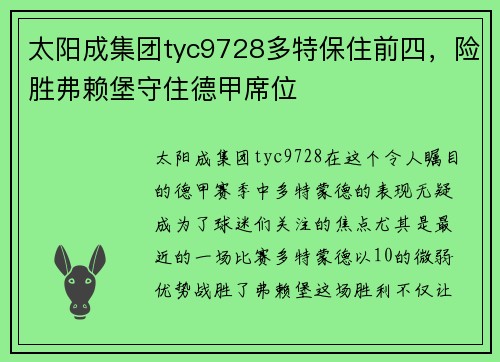 太阳成集团tyc9728多特保住前四，险胜弗赖堡守住德甲席位

太阳成集团tyc9728在这个令人瞩目的德甲赛季中多特蒙德的表现无疑成为了球迷们关注的焦点尤其是最近的一场比赛多特蒙德以10的微弱优势战胜了弗赖堡这场胜利不仅让